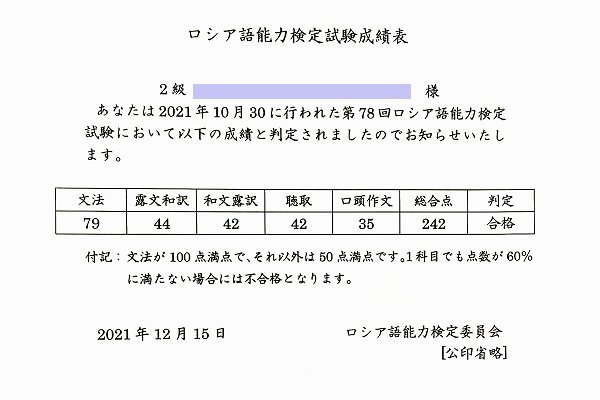 ロシア語能力検定試験成績表

２級 様

あなたは2021年10月30に行われた第78回ロシア語能力検定試験において以下の成績と判定されましたのでお知らせいたします。

| 文法 | 露文和訳 | 和文露訳 | 聴取 | 口頭作文 | 総合点 | 判定 |
|---|---|---|---|---|---|---|
| 79 | 44 | 42 | 42 | 35 | 242 | 合格 |

付記：文法が100点満点で、それ以外は50点満点です。1科目でも点数が60%に満たない場合には不合格となります。

2021年12月15日

ロシア語能力検定委員会
[公印省略]